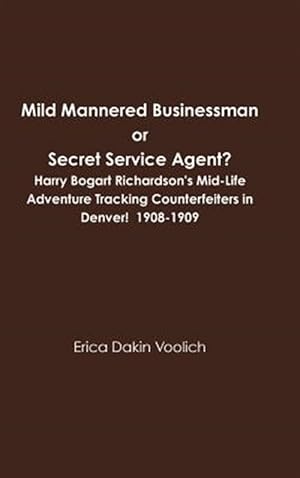 Mild Mannered Businessman
or
Secret Service Agent?
Harry Bogart Richardson's Mid-Life Adventure Tracking Counterfeiters in Denver! 1908-1909

Erica Dakin Voolich